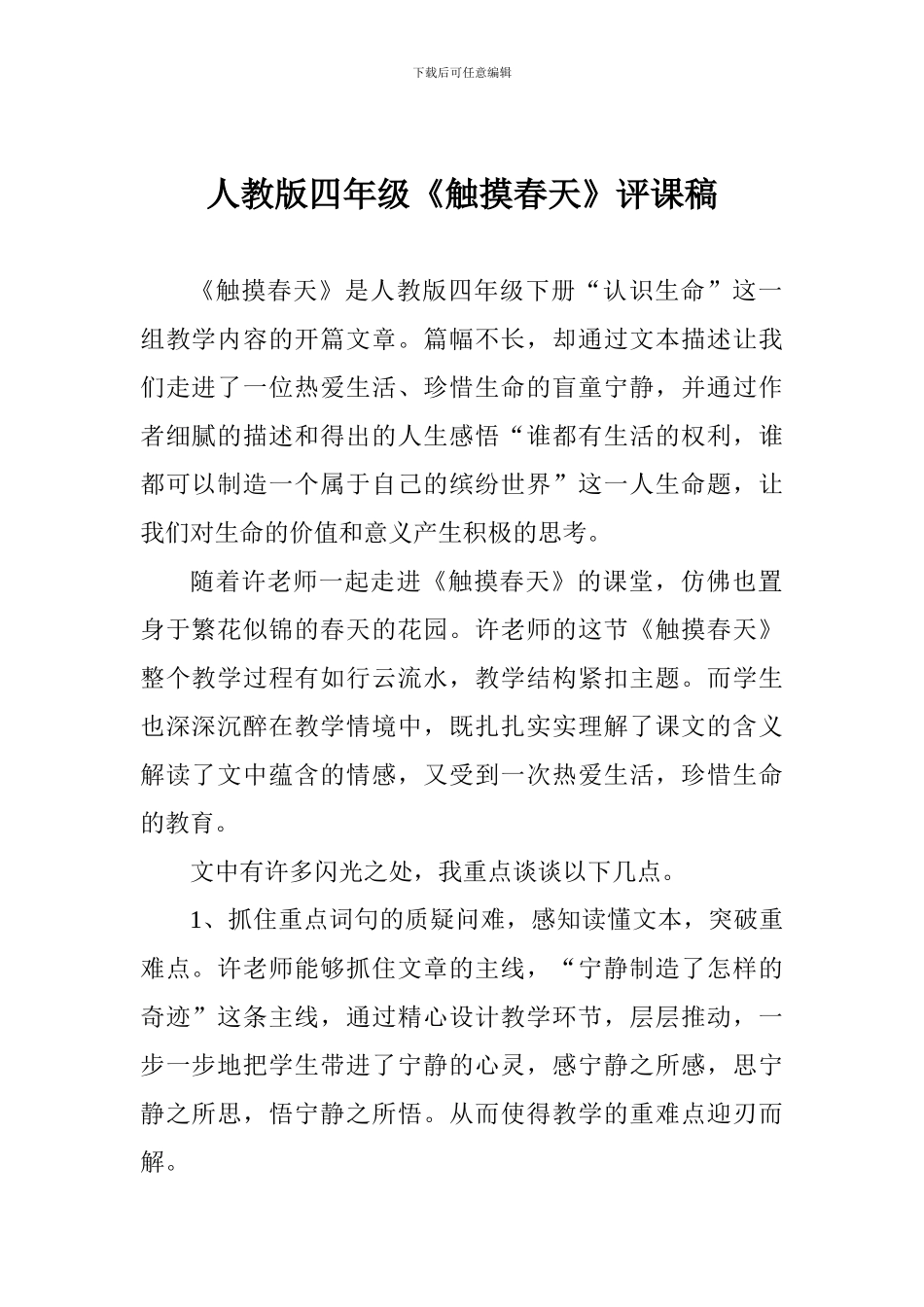 下载后可任意编辑

人教版四年级《触摸春天》评课稿

《触摸春天》是人教版四年级下册“认识生命”这一组教学内容的开篇文章。篇幅不长，却通过文本描述让我们走进了一位热爱生活、珍惜生命的盲童宁静，并通过作者细腻的描述和得出的人生感悟“谁都有生活的权利，谁都可以制造一个属于自己的缤纷世界”这一人生命题，让我们对生命的价值和意义产生积极的思考。

随着许老师一起走进《触摸春天》的课堂，仿佛也置身于繁花似锦的春天的花园。许老师的这节《触摸春天》整个教学过程有如行云流水，教学结构紧扣主题。而学生也深深沉醉在教学情境中，既扎扎实实理解了课文的含义解读了文中蕴含的情感，又受到一次热爱生活，珍惜生命的教育。

文中有许多闪光之处，我重点谈谈以下几点。

1、抓住重点词句的质疑问难，感知读懂文本，突破重难点。许老师能够抓住文章的主线，“宁静制造了怎样的奇迹”这条主线，通过精心设计教学环节，层层推动，一步一步地把学生带进了宁静的心灵，感宁静之所感，思宁静之所思，悟宁静之所悟。从而使得教学的重难点迎刃而解。